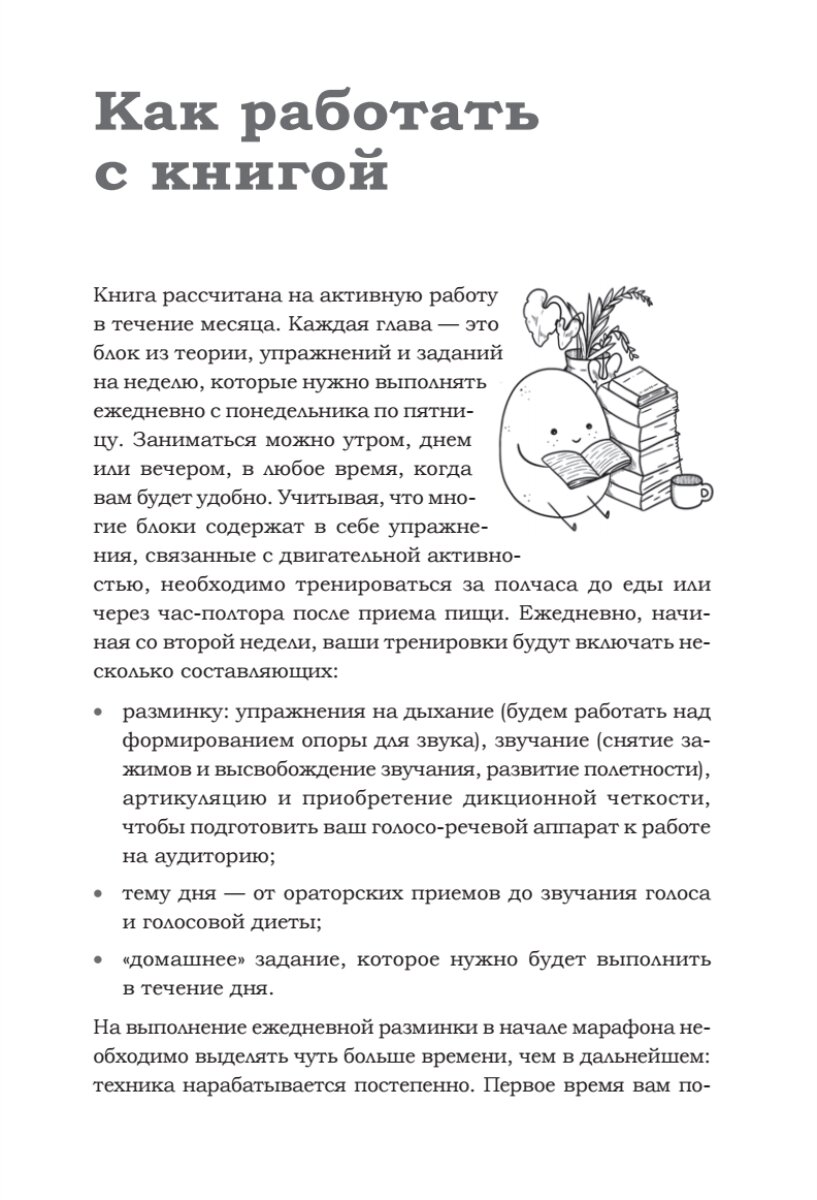 Как работать с книгой

Книга рассчитана на активную работу в течение месяца. Каждая глава — это блок из теории, упражнений и заданий на неделю, которые нужно выполнять ежедневно с понедельника по пятницу. Заниматься можно утром, днем или вечером, в любое время, когда вам будет удобно. Учитывая, что многие блоки содержат в себе упражнения, связанные с двигательной активностью, необходимо тренироваться за полчаса до еды или через час-полтора после приема пищи. Ежедневно, начиная со второй недели, ваши тренировки будут включать несколько составляющих:

• разминку: упражнения на дыхание (будем работать над формированием опоры для звука), звучание (снятие зажимов и высвобождение звучания, развитие полетности), артикуляцию и приобретение дикционной четкости, чтобы подготовить ваш голосо-речевой аппарат к работе на аудиторию;

• тему дня — от ораторских приемов до звучания голоса и голосовой диеты;

• «домашнее» задание, которое нужно будет выполнить в течение дня.

На выполнение ежедневной разминки в начале марафона необходимо выделять чуть больше времени, чем в дальнейшем: техника нарабатывается постепенно. Первое время вам по-